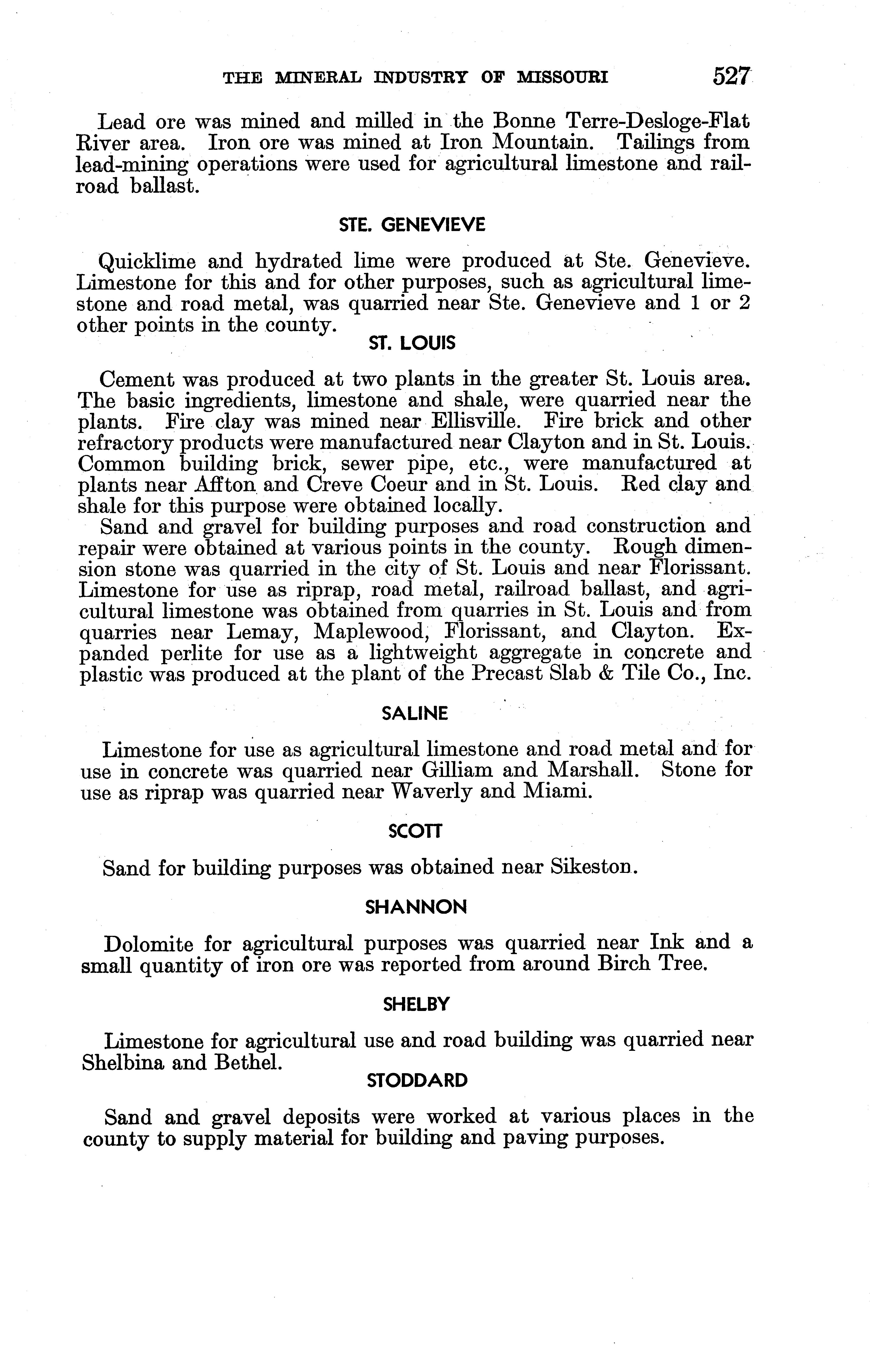 THE MINERAL INDUSTRY OF MISSOURI 527

Lead ore was mined and milled in the Bonne Terre-Desloge-Flat River area. Iron ore was mined at Iron Mountain. Tailings from lead-mining operations were used for agricultural limestone and railroad ballast.

STE. GENEVIEVE

Quicklime and hydrated lime were produced at Ste. Genevieve. Limestone for this and for other purposes, such as agricultural limestone and road metal, was quarried near Ste. Genevieve and 1 or 2 other points in the county.

ST. LOUIS

Cement was produced at two plants in the greater St. Louis area. The basic ingredients, limestone and shale, were quarried near the plants. Fire clay was mined near Ellisville. Fire brick and other refractory products were manufactured near Clayton and in St. Louis. Common building brick, sewer pipe, etc., were manufactured at plants near Affton and Creve Coeur and in St. Louis. Red clay and shale for this purpose were obtained locally.

Sand and gravel for building purposes and road construction and repair were obtained at various points in the county. Rough dimension stone was quarried in the city of St. Louis and near Florissant. Limestone for use as riprap, road metal, railroad ballast, and agricultural limestone was obtained from quarries in St. Louis and from quarries near Lemay, Maplewood, Florissant, and Clayton. Expanded perlite for use as a lightweight aggregate in concrete and plastic was produced at the plant of the Precast Slab & Tile Co., Inc.

SALINE

Limestone for use as agricultural limestone and road metal and for use in concrete was quarried near Gilliam and Marshall. Stone for use as riprap was quarried near Waverly and Miami.

SCOTT

Sand for building purposes was obtained near Sikeston.

SHANNON

Dolomite for agricultural purposes was quarried near Ink and a small quantity of iron ore was reported from around Birch Tree.

SHELBY

Limestone for agricultural use and road building was quarried near Shelbina and Bethel.

STODDARD

Sand and gravel deposits were worked at various places in the county to supply material for building and paving purposes.